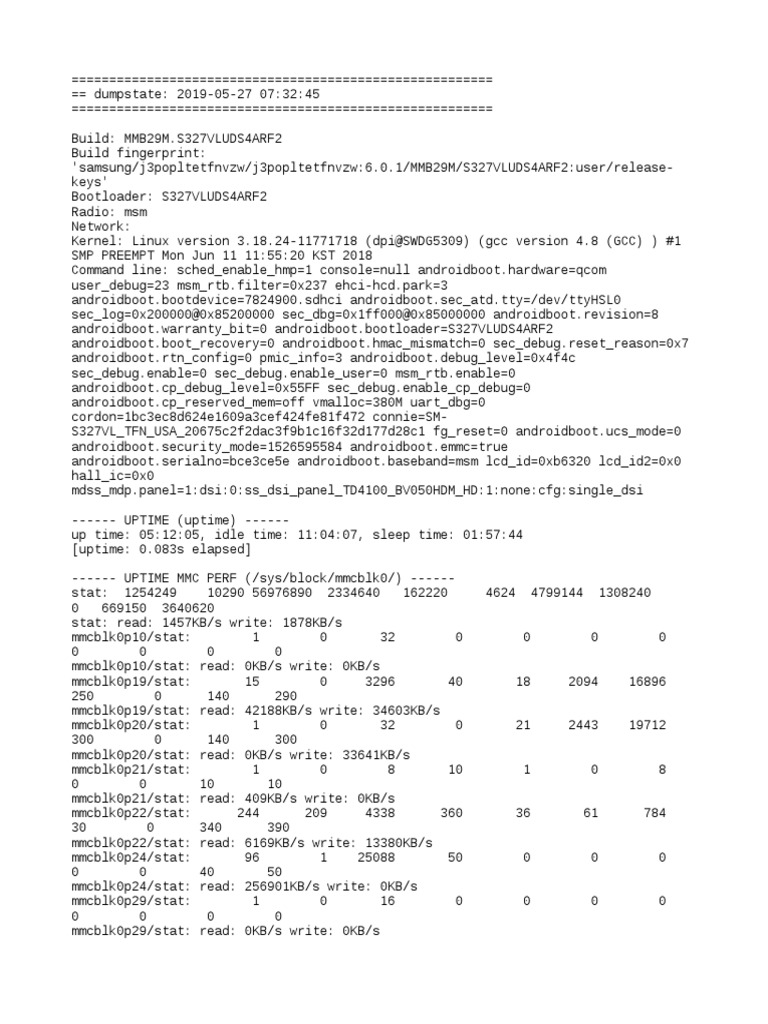 ========================================================
== dumpstate: 2019-05-27 07:32:45
========================================================

Build: MMB29M.S327VLUDS4ARF2
Build fingerprint: 'samsung/j3popltetfnvzw/j3popltetfnvzw:6.0.1/MMB29M/S327VLUDS4ARF2:user/release-keys'
Bootloader: S327VLUDS4ARF2
Radio: msm
Network:
Kernel: Linux version 3.18.24-11771718 (dpi@SWDG5309) (gcc version 4.8 (GCC) ) #1 SMP PREEMPT Mon Jun 11 11:55:20 KST 2018
Command line: sched_enable_hmp=1 console=null androidboot.hardware=qcom user_debug=23 msm_rtb.filter=0x237 ehci-hcd.park=3 androidboot.bootdevice=7824900.sdhci androidboot.sec_atd.tty=/dev/ttyHSL0 sec_log=0x200000@0x85200000 sec_dbg=0x1ff000@0x85000000 androidboot.revision=8 androidboot.warranty_bit=0 androidboot.bootloader=S327VLUDS4ARF2 androidboot.boot_recovery=0 androidboot.hmac_mismatch=0 sec_debug.reset_reason=0x7 androidboot.rtn_config=0 pmic_info=3 androidboot.debug_level=0x4f4c sec_debug.enable=0 sec_debug.enable_user=0 msm_rtb.enable=0 androidboot.cp_debug_level=0x55FF sec_debug.enable_cp_debug=0 androidboot.cp_reserved_mem=off vmalloc=380M uart_dbg=0 cordon=1bc3ec8d624e1609a3cef424fe81f472 connie=SM-S327VL_TFN_USA_20675c2f2dac3f9b1c16f32d177d28c1 fg_reset=0 androidboot.ucs_mode=0 androidboot.security_mode=1526595584 androidboot.emmc=true androidboot.serialno=bce3ce5e androidboot.baseband=msm lcd_id=0xb6320 lcd_id2=0x0 hall_ic=0x0
mdss_mdp.panel=1:dsi:0:ss_dsi_panel_TD4100_BV050HDM_HD:1:none:cfg:single_dsi

------ UPTIME (uptime) ------
up time: 05:12:05, idle time: 11:04:07, sleep time: 01:57:44
[uptime: 0.083s elapsed]

------ UPTIME MMC PERF (/sys/block/mmcblk0/) ------
stat: 1254249 10290 56976890 2334640 162220 4624 4799144 1308240 0 669150 3640620
stat: read: 1457KB/s write: 1878KB/s
mmcblk0p10/stat: 1 0 32 0 0 0 0 0 0 0 0
mmcblk0p10/stat: read: 0KB/s write: 0KB/s
mmcblk0p19/stat: 15 0 3296 40 18 2094 16896 250 0 140 290
mmcblk0p19/stat: read: 42188KB/s write: 34603KB/s
mmcblk0p20/stat: 1 0 32 0 21 2443 19712 300 0 140 300
mmcblk0p20/stat: read: 0KB/s write: 33641KB/s
mmcblk0p21/stat: 1 0 8 10 1 0 8 0 0 10 10
mmcblk0p21/stat: read: 409KB/s write: 0KB/s
mmcblk0p22/stat: 244 209 4338 360 36 61 784 30 0 340 390
mmcblk0p22/stat: read: 6169KB/s write: 13380KB/s
mmcblk0p24/stat: 96 1 25088 50 0 0 0 0 0 40 50
mmcblk0p24/stat: read: 256901KB/s write: 0KB/s
mmcblk0p29/stat: 1 0 16 0 0 0 0 0 0 0 0
mmcblk0p29/stat: read: 0KB/s write: 0KB/s